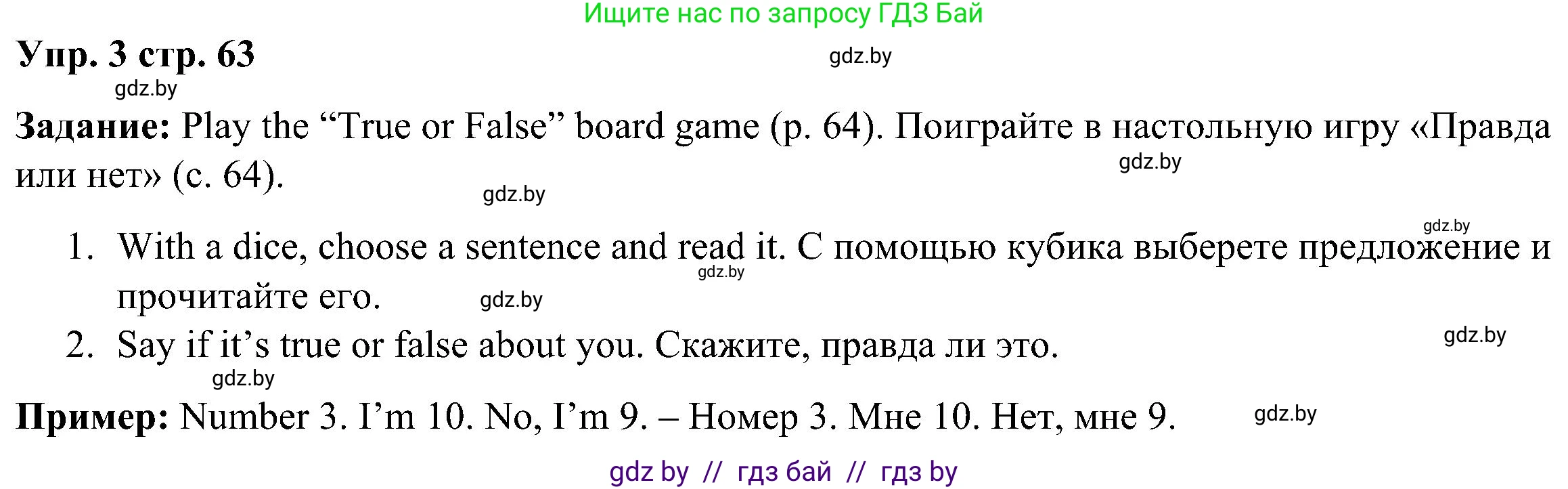 Ищите нас по запросу ГДЗ Бай

Упр. 3 стр. 63

gdz.by

gdz.by

Задание: Play the “True or False” board game (p. 64). Поиграйте в настольную игру «Правда или нет» (с. 64).

gdz.by

gdz.by

gdz.by

1. With a dice, choose a sentence and read it. С помощью кубика выберете предложение и прочитайте его.

gdz.by

gdz.by

2. Say if it’s true or false about you. Скажите, правда ли это.

gdz.by

gdz.by

Пример: Number 3. I’m 10. No, I’m 9. – Номер 3. Мне 10. Нет, мне 9.

gdz.by

gdz by // гдз бай // гдз by